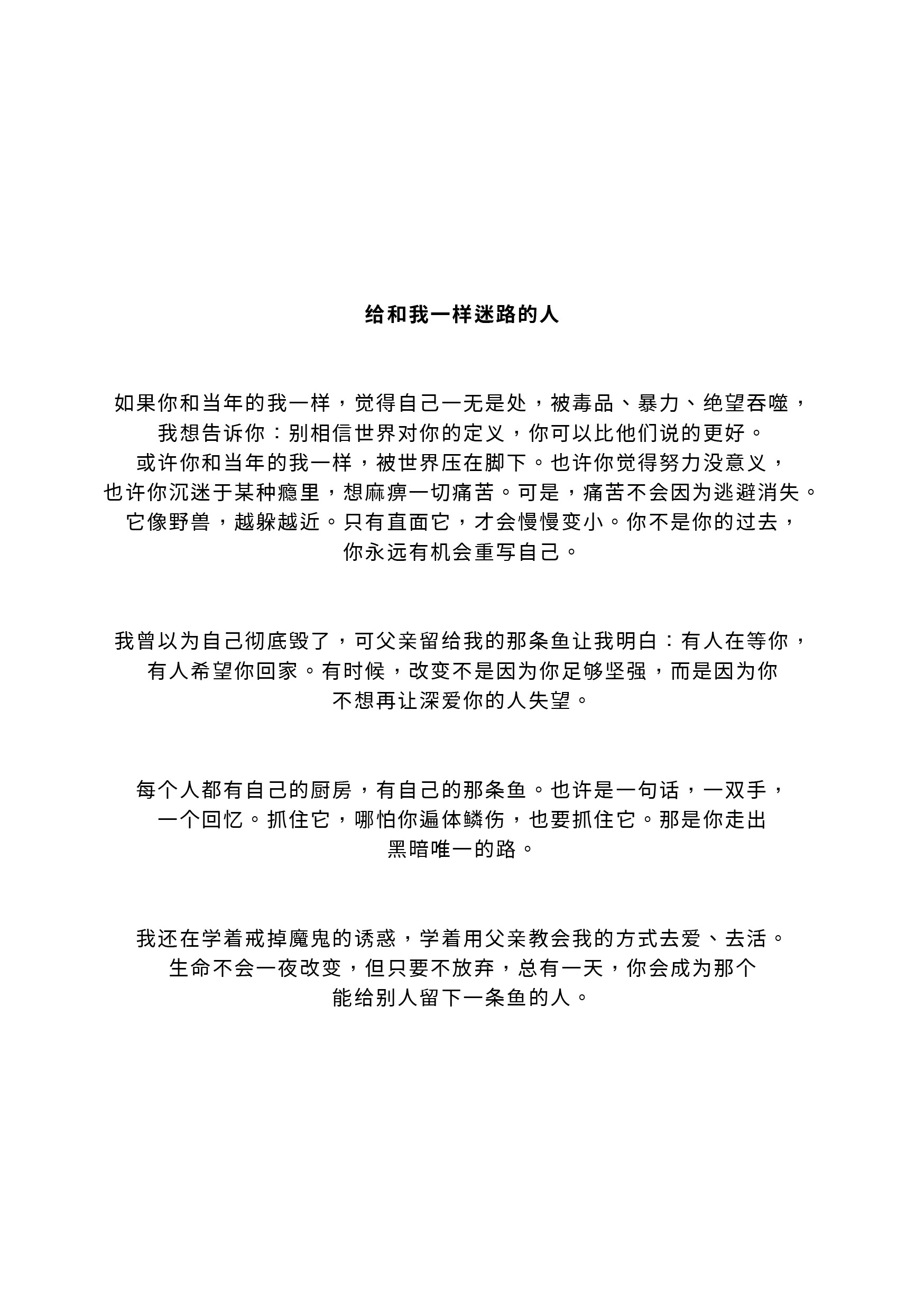 给和我一样迷路的人

如果你和当年的我一样，觉得自己一无是处，被毒品、暴力、绝望吞噬，我想告诉你：别相信世界对你的定义，你可以比他们说的更好。或许你和当年的我一样，被世界压在脚下。也许你觉得努力没意义，也许你沉迷于某种瘾里，想麻痹一切痛苦。可是，痛苦不会因为逃避消失。它像野兽，越躲越近。只有直面它，才会慢慢变小。你不是你的过去，你永远有机会重写自己。

我曾以为自己彻底毁了，可父亲留给我的那条鱼让我明白：有人在等你，有人希望你回家。有时候，改变不是因为你足够坚强，而是因为你不想再让深爱你的人失望。

每个人都有自己的厨房，有自己的那条鱼。也许是一句话，一双手，一个回忆。抓住它，哪怕你遍体鳞伤，也要抓住它。那是你走出黑暗唯一的路。

我还在学着戒掉魔鬼的诱惑，学着用父亲教会我的方式去爱、去活。生命不会一夜改变，但只要不放弃，总有一天，你会成为那个能给别人留下一条鱼的人。